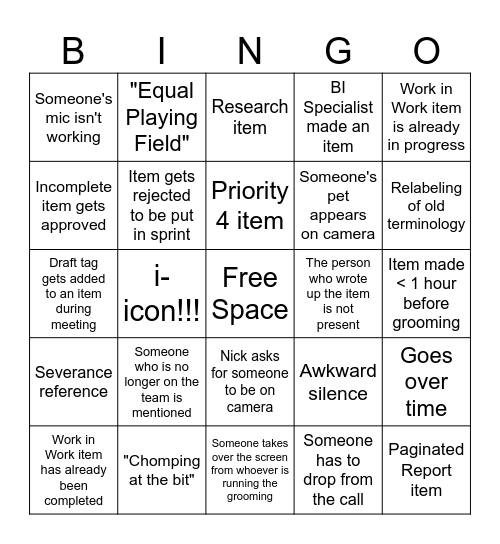 | B | I | N | G | O |
|---|---|---|---|---|
| Someone's mic isn't working | "Equal Playing Field" | Research item | BI Specialist made an item | Work in Work item is already in progress |
| Incomplete item gets approved | Item gets rejected to be put in sprint | Priority 4 item | Someone's pet appears on camera | Relabeling of old terminology |
| Draft tag gets added to an item during meeting | i-icon!!! | Free Space | The person who wrote up the item is not present | Item made < 1 hour before grooming |
| Severance reference | Someone who is no longer on the team is mentioned | Nick asks for someone to be on camera | Awkward silence | Goes over time |
| Work in Work item has already been completed | "Chomping at the bit" | Someone takes over the screen from whoever is running the grooming | Someone has to drop from the call | Paginated Report item |